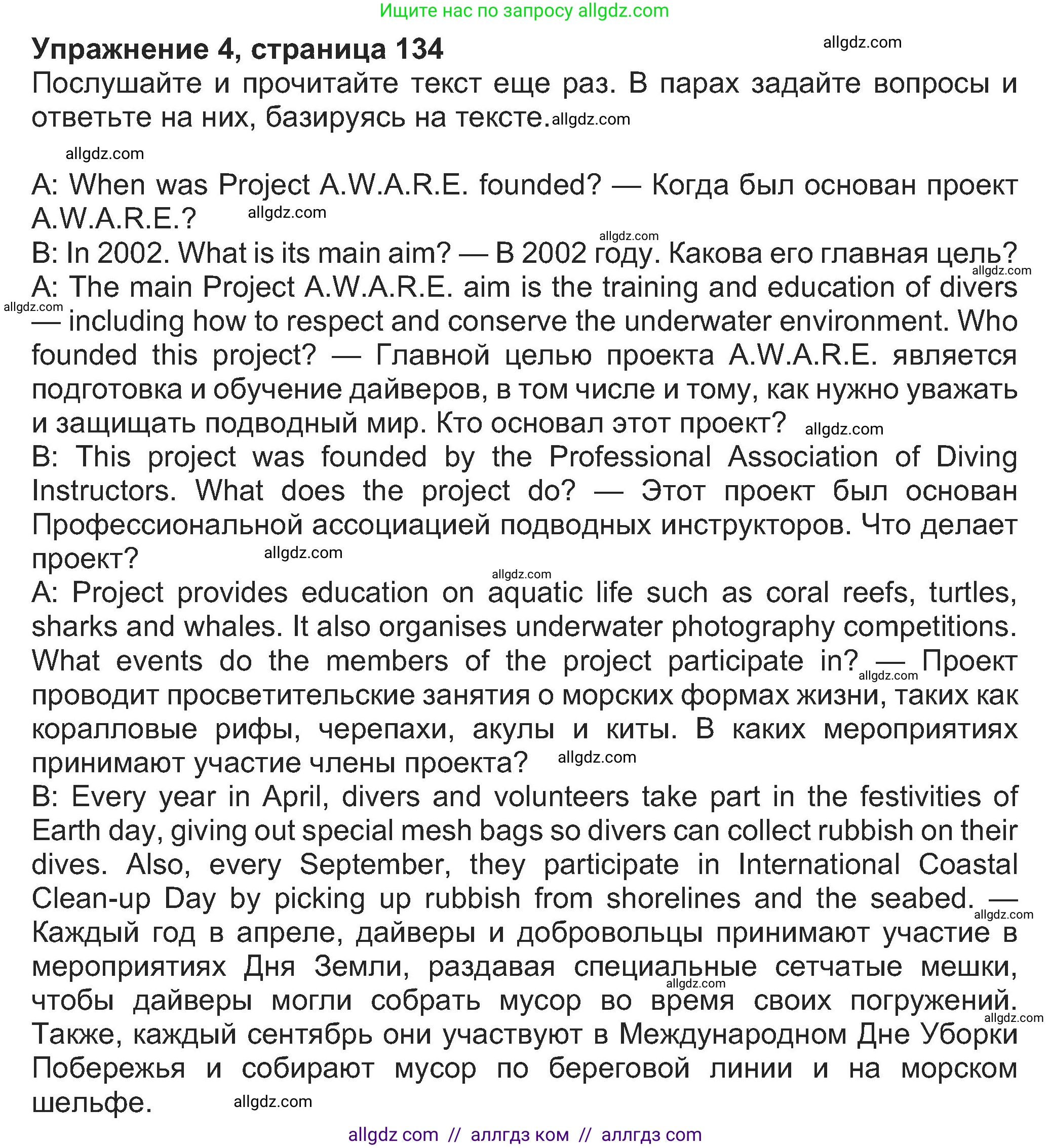 Ищите нас по запросу allgdz.com

**Упражнение 4, страница 134** allgdz.com

Послушайте и прочитайте текст еще раз. В парах задайте вопросы и ответьте на них, базируясь на тексте. allgdz.com

allgdz.com

A: When was Project A.W.A.R.E. founded? — Когда был основан проект A.W.A.R.E.? allgdz.com

allgdz.com

B: In 2002. What is its main aim? — В 2002 году. Какова его главная цель? allgdz.com

A: The main Project A.W.A.R.E. aim is the training and education of divers allgdz.com — including how to respect and conserve the underwater environment. Who founded this project? — Главной целью проекта A.W.A.R.E. является подготовка и обучение дайверов, в том числе и тому, как нужно уважать и защищать подводный мир. Кто основал этот проект? allgdz.com

B: This project was founded by the Professional Association of Diving Instructors. What does the project do? — Этот проект был основан Профессиональной ассоциацией подводных инструкторов. Что делает проект? allgdz.com

allgdz.com

A: Project provides education on aquatic life such as coral reefs, turtles, sharks and whales. It also organises underwater photography competitions. What events do the members of the project participate in? — allgdz.com Проект проводит просветительские занятия о морских формах жизни, таких как коралловые рифы, черепахи, акулы и киты. В каких мероприятиях принимают участие члены проекта? allgdz.com

B: Every year in April, divers and volunteers take part in the festivities of Earth day, giving out special mesh bags so divers can collect rubbish on their dives. Also, every September, they participate in International Coastal Clean-up Day by picking up rubbish from shorelines and the seabed. — allgdz.com Каждый год в апреле, дайверы и добровольцы принимают участие в мероприятиях Дня Земли, раздавая специальные сетчатые мешки, allgdz.com чтобы дайверы могли собрать мусор во время своих погружений. allgdz.com Также, каждый сентябрь они участвуют в Международном Дне Уборки Побережья и собирают мусор по береговой линии и на морском шельфе. allgdz.com

allgdz com // аллгдз ком // аллгдз com